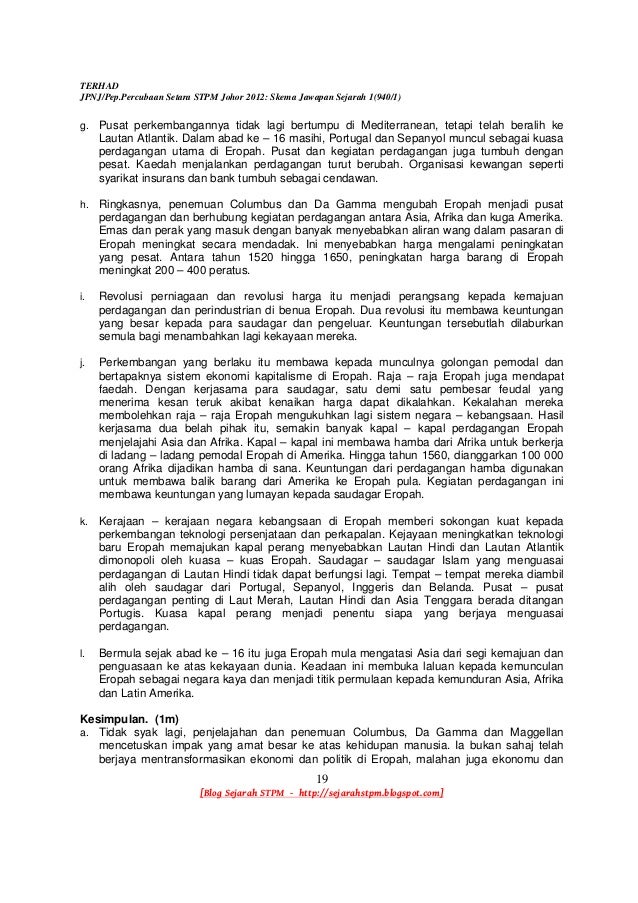 TERHAD
JPNJ/Pep.Percubaan Setara STPM Johor 2012: Skema Jawapan Sejarah 1(940/1)

g. Pusat perkembangannya tidak lagi bertumpu di Mediterranean, tetapi telah beralih ke Lautan Atlantik. Dalam abad ke – 16 masihi, Portugal dan Sepanyol muncul sebagai kuasa perdagangan utama di Eropah. Pusat dan kegiatan perdagangan juga tumbuh dengan pesat. Kaedah menjalankan perdagangan turut berubah. Organisasi kewangan seperti syarikat insurans dan bank tumbuh sebagai cendawan.

h. Ringkasnya, penemuan Columbus dan Da Gamma mengubah Eropah menjadi pusat perdagangan dan berhubung kegiatan perdagangan antara Asia, Afrika dan kuga Amerika. Emas dan perak yang masuk dengan banyak menyebabkan aliran wang dalam pasaran di Eropah meningkat secara mendadak. Ini menyebabkan harga mengalami peningkatan yang pesat. Antara tahun 1520 hingga 1650, peningkatan harga barang di Eropah meningkat 200 – 400 peratus.

i. Revolusi perniagaan dan revolusi harga itu menjadi perangsang kepada kemajuan perdagangan dan perindustrian di benua Eropah. Dua revolusi itu membawa keuntungan yang besar kepada para saudagar dan pengeluar. Keuntungan tersebutlah dilaburkan semula bagi menambahkan lagi kekayaan mereka.

j. Perkembangan yang berlaku itu membawa kepada munculnya golongan pemodal dan bertapaknya sistem ekonomi kapitalisme di Eropah. Raja – raja Eropah juga mendapat faedah. Dengan kerjasama para saudagar, satu demi satu pembesar feudal yang menerima kesan teruk akibat kenaikan harga dapat dikalahkan. Kekalahan mereka membolehkan raja – raja Eropah mengukuhkan lagi sistem negara – kebangsaan. Hasil kerjasama dua belah pihak itu, semakin banyak kapal – kapal perdagangan Eropah menjelajahi Asia dan Afrika. Kapal – kapal ini membawa hamba dari Afrika untuk berkerja di ladang – ladang pemodal Eropah di Amerika. Hingga tahun 1560, dianggarkan 100 000 orang Afrika dijadikan hamba di sana. Keuntungan dari perdagangan hamba digunakan untuk membawa balik barang dari Amerika ke Eropah pula. Kegiatan perdagangan ini membawa keuntungan yang lumayan kepada saudagar Eropah.

k. Kerajaan – kerajaan negara kebangsaan di Eropah memberi sokongan kuat kepada perkembangan teknologi persenjataan dan perkapalan. Kejayaan meningkatkan teknologi baru Eropah memajukan kapal perang menyebabkan Lautan Hindi dan Lautan Atlantik dimonopoli oleh kuasa – kuas Eropah. Saudagar – saudagar Islam yang menguasai perdagangan di Lautan Hindi tidak dapat berfungsi lagi. Tempat – tempat mereka diambil alih oleh saudagar dari Portugal, Sepanyol, Inggeris dan Belanda. Pusat – pusat perdagangan penting di Laut Merah, Lautan Hindi dan Asia Tenggara berada ditangan Portugis. Kuasa kapal perang menjadi penentu siapa yang berjaya menguasai perdagangan.

l. Bermula sejak abad ke – 16 itu juga Eropah mula mengatasi Asia dari segi kemajuan dan penguasaan ke atas kekayaan dunia. Keadaan ini membuka laluan kepada kemunculan Eropah sebagai negara kaya dan menjadi titik permulaan kepada kemunduran Asia, Afrika dan Latin Amerika.

Kesimpulan. (1m)
a. Tidak syak lagi, penjelajahan dan penemuan Columbus, Da Gamma dan Maggellan mencetuskan impak yang amat besar ke atas kehidupan manusia. Ia bukan sahaj telah berjaya mentransformasikan ekonomi dan politik di Eropah, malahan juga ekonomu dan

19

[Blog Sejarah STPM - http://sejarahstpm.blogspot.com]